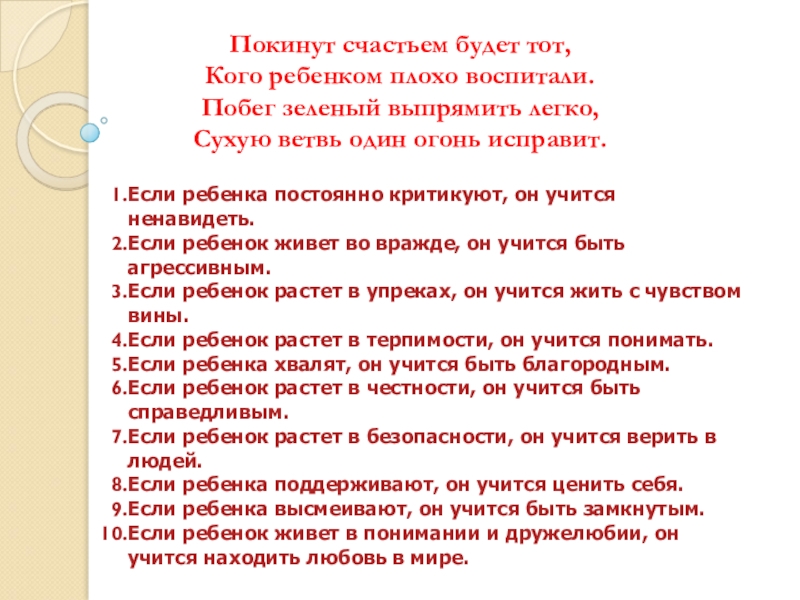 Покинут счастьем будет тот,
Кого ребенком плохо воспитали.
Побег зеленый выпрямить легко,
Сухую ветвь один огонь исправит.

1.Если ребенка постоянно критикуют, он учится ненавидеть.
2.Если ребенок живет во вражде, он учится быть агрессивным.
3.Если ребенок растет в упреках, он учится жить с чувством вины.
4.Если ребенок растет в терпимости, он учится понимать.
5.Если ребенка хвалят, он учится быть благородным.
6.Если ребенок растет в честности, он учится быть справедливым.
7.Если ребенок растет в безопасности, он учится верить в людей.
8.Если ребенка поддерживают, он учится ценить себя.
9.Если ребенка высмеивают, он учится быть замкнутым.
10.Если ребенок живет в понимании и дружелюбии, он учится находить любовь в мире.